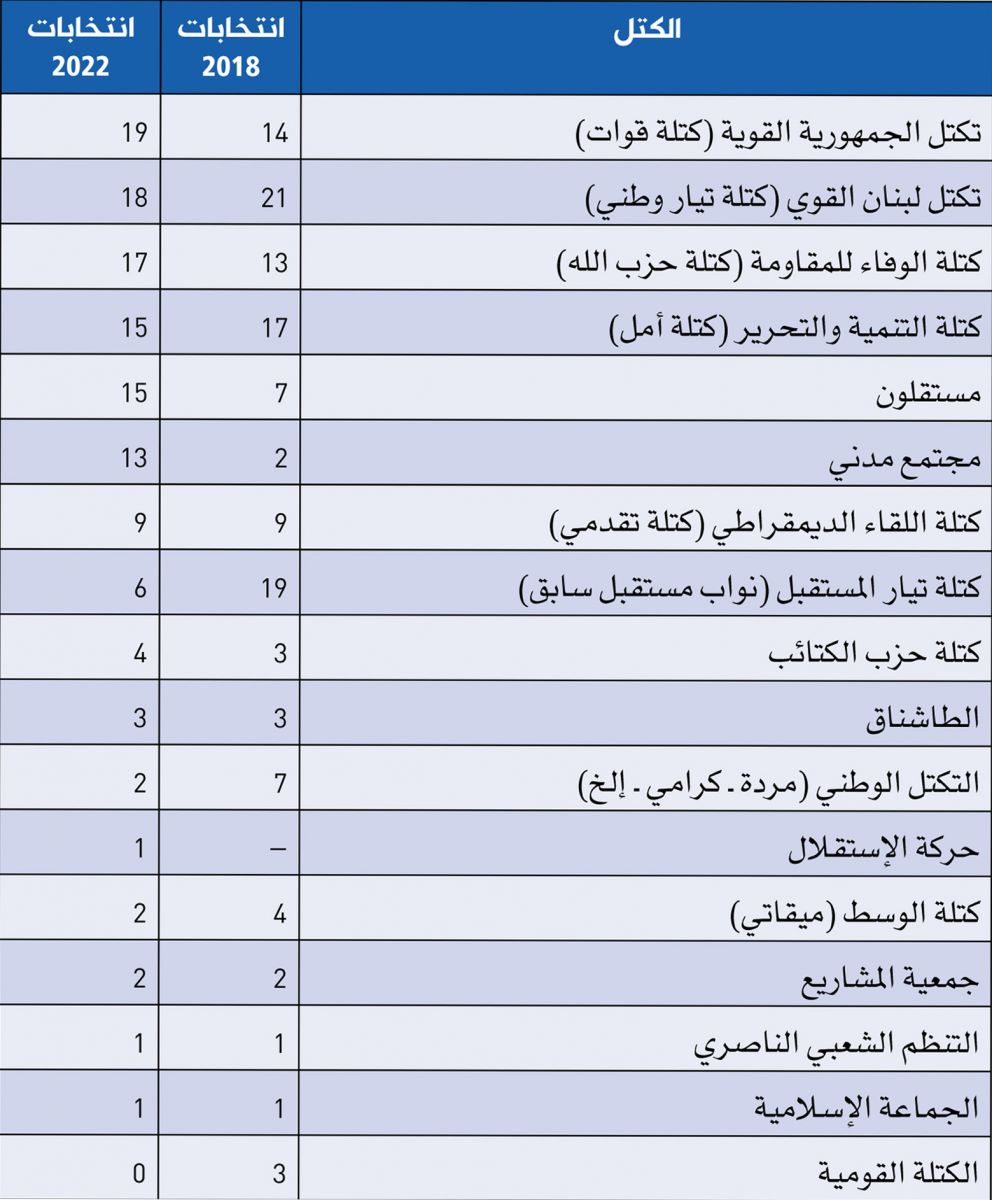 | الكتل | انتخابات 2018 | انتخابات 2022 |
|---|---|---|
| تكتل الجمهورية القوية (كتلة قوات) | 14 | 19 |
| تكتل لبنان القوي (كتلة تيار وطني) | 21 | 18 |
| كتلة الوفاء للمقاومة (كتلة حزب الله) | 13 | 17 |
| كتلة التنمية والتحرير (كتلة أمل) | 17 | 15 |
| مستقلون | 7 | 15 |
| مجتمع مدني | 2 | 13 |
| كتلة اللقاء الديمقراطي (كتلة تقدمي) | 9 | 9 |
| كتلة تيار المستقبل (نواب مستقبل سابق) | 19 | 6 |
| كتلة حزب الكتائب | 3 | 4 |
| الطاشناق | 3 | 3 |
| التكتل الوطني (مردة ـ كرامي ـ إلخ) | 7 | 2 |
| حركة الإستقلال | – | 1 |
| كتلة الوسط (ميقاتي) | 4 | 2 |
| جمعية المشاريع | 2 | 2 |
| التنظم الشعبي الناصري | 1 | 1 |
| الجماعة الإسلامية | 1 | 1 |
| الكتلة القومية | 3 | 0 |